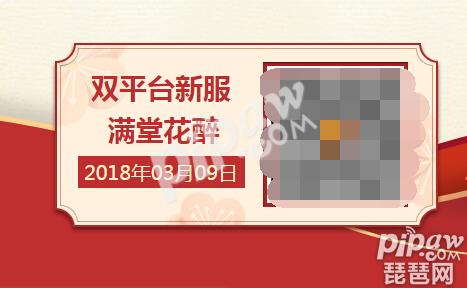 双平台新服
满堂花醉
2018年03月09日

pipaw.com

pipaw.com
琵琶网